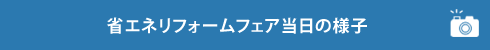 省エネリフォームフェア当日の様子